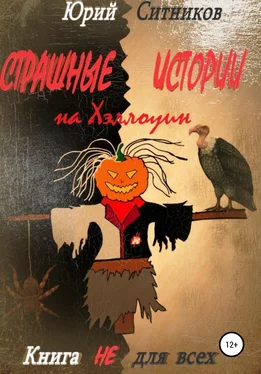 Юрий Ситников

СТРАШНЫЕ ИСТОРИИ

на Хэллоуин

12+

Книга НЕ для всех